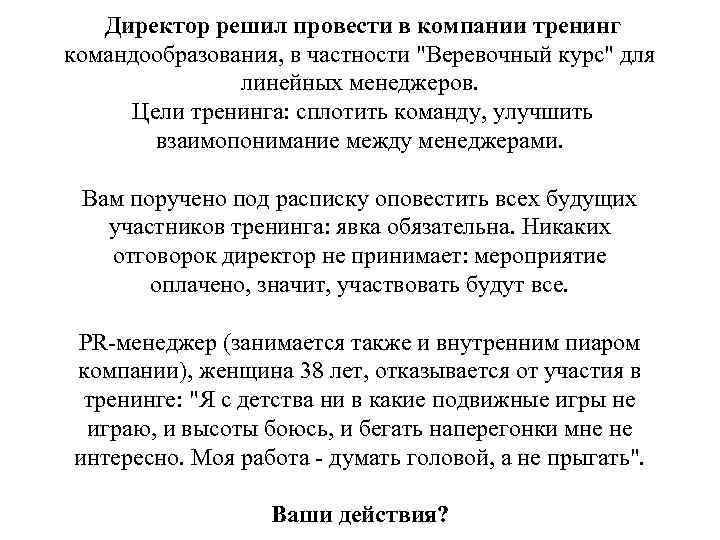 Директор решил провести в компании тренинг командообразования, в частности "Веревочный курс" для линейных менеджеров.
Цели тренинга: сплотить команду, улучшить взаимопонимание между менеджерами.

Вам поручено под расписку оповестить всех будущих участников тренинга: явка обязательна. Никаких отговорок директор не принимает: мероприятие оплачено, значит, участвовать будут все.

PR-менеджер (занимается также и внутренним пиаром компании), женщина 38 лет, отказывается от участия в тренинге: "Я с детства ни в какие подвижные игры не играю, и высоты боюсь, и бегать наперегонки мне не интересно. Моя работа - думать головой, а не прыгать".

Ваши действия?